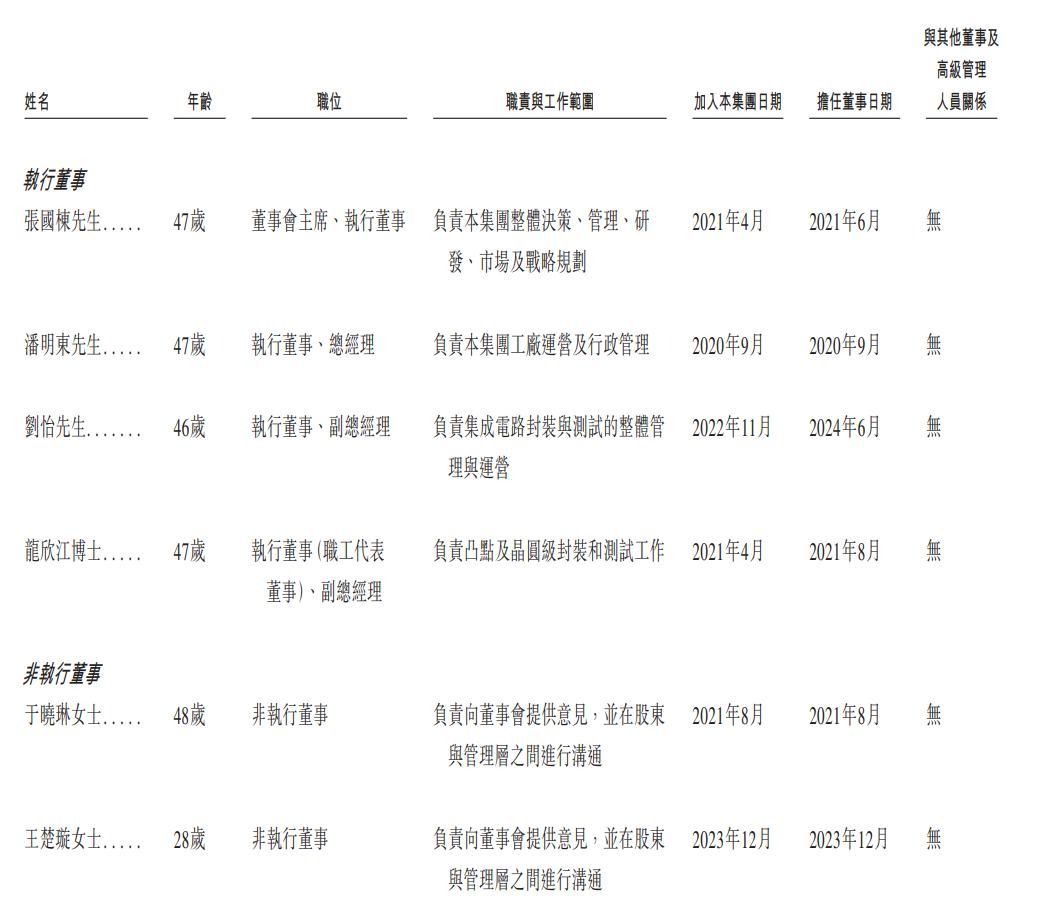 | 姓名 | 年齡 | 職位 | 職責與工作範圍 | 加入本集團日期 | 擔任董事日期 | 與其他董事及高級管理人員關係 |
|---|---|---|---|---|---|---|
| **執行董事** | | | | | | |
| 張國棟先生..... | 47歲 | 董事會主席、執行董事 | 負責本集團整體決策、管理、研發、市場及戰略規劃 | 2021年4月 | 2021年6月 | 無 |
| 潘明東先生..... | 47歲 | 執行董事、總經理 | 負責本集團工廠運營及行政管理 | 2020年9月 | 2020年9月 | 無 |
| 劉怡先生....... | 46歲 | 執行董事、副總經理 | 負責集成電路封裝與測試的整體管理與運營 | 2022年11月 | 2024年6月 | 無 |
| 龍欣江博士..... | 47歲 | 執行董事(職工代表董事)、副總經理 | 負責凸點及晶圓級封裝和測試工作 | 2021年4月 | 2021年8月 | 無 |
| **非執行董事** | | | | | | |
| 于曉琳女士..... | 48歲 | 非執行董事 | 負責向董事會提供意見,並在股東與管理層之間進行溝通 | 2021年8月 | 2021年8月 | 無 |
| 王楚璇女士..... | 28歲 | 非執行董事 | 負責向董事會提供意見,並在股東與管理層之間進行溝通 | 2023年12月 | 2023年12月 | 無 |